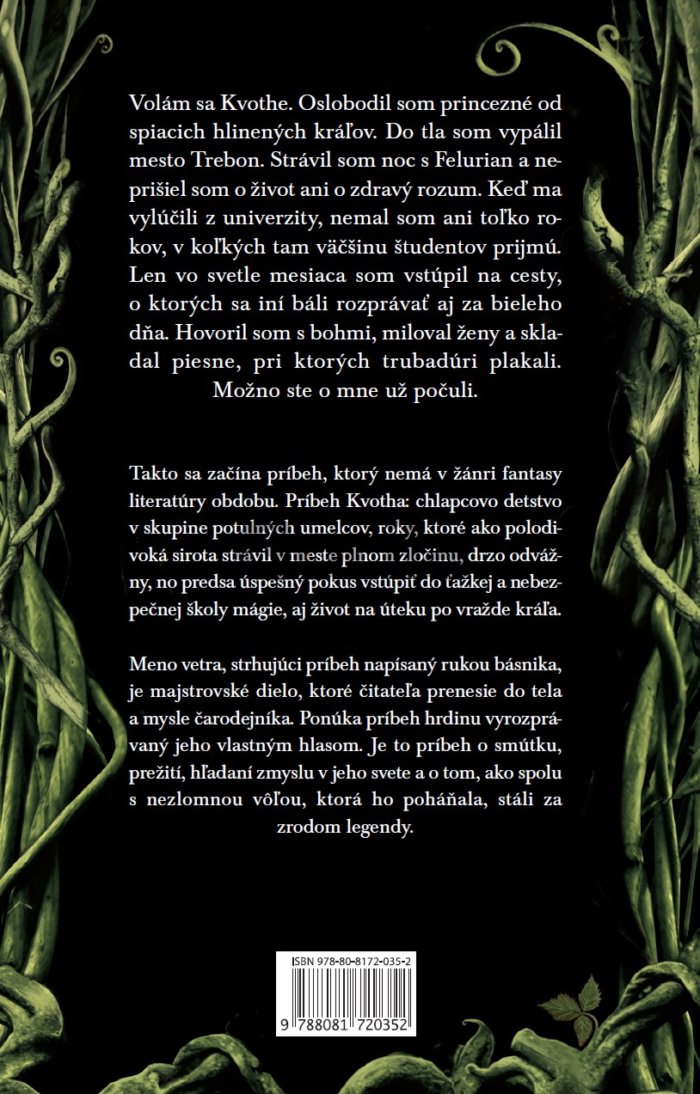 Volám sa Kvothe. Oslobodil som princezné od spiacich hlinených kráľov. Do tla som vypálil mesto Trebon. Strávil som noc s Felurian a neprišiel som o život ani o zdravý rozum. Keď ma vylúčili z univerzity, nemal som ani toľko rokov, v koľkých tam väčšinu študentov prijmú. Len vo svetle mesiaca som vstúpil na cesty, o ktorých sa iní báli rozprávať aj za bieleho dňa. Hovoril som s bohmi, miloval ženy a skladal piesne, pri ktorých trubadúri plakali. Možno ste o mne už počuli.

Takto sa začína príbeh, ktorý nemá v žánri fantasy literatúry obdobu. Príbeh Kvotha: chlapcovo detstvo v skupine potulných umelcov, roky, ktoré ako polodivoká sirota strávil v meste plnom zločinu, drzo odvážny, no predsa úspešný pokus vstúpiť do ťažkej a nebezpečnej školy mágie, aj život na úteku po vražde kráľa.

Meno vetra, strhujúci príbeh napísaný rukou básnika, je majstrovské dielo, ktoré čitateľa prenesie do tela a mysle čarodejníka. Ponúka príbeh hrdinu vyrozprávaný jeho vlastným hlasom. Je to príbeh o smútku, prežití, hľadaní zmyslu v jeho svete a o tom, ako spolu s nezlomnou vôľou, ktorá ho poháňala, stáli za zrodom legendy.

ISBN 978-80-8172-035-2

9 788081 720352